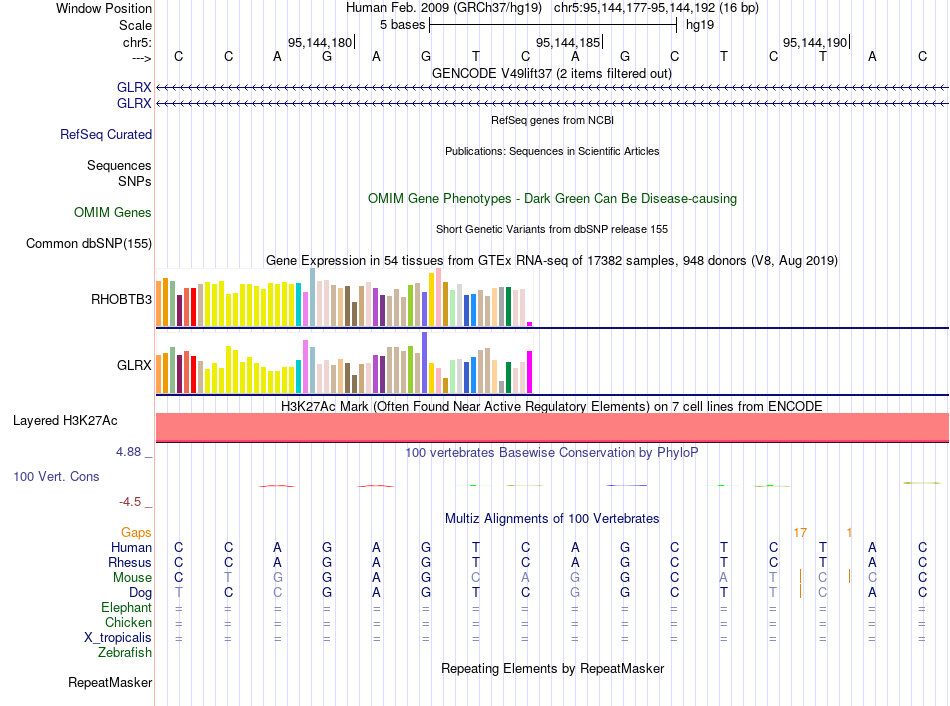 Window Position Human Feb. 2009 (GRCh37/hg19) chr5:95,144,177-95,144,192 (16 bp)
Scale 5 bases hg19
chr5: 95,144,180 95,144,185 95,144,190
---> C C A G A G T C A G C T C T A C
GENCODE V49lift37 (2 items filtered out)
GLRX
GLRX
RefSeq genes from NCBI
RefSeq Curated
Publications: Sequences in Scientific Articles
Sequences
SNPs
OMIM Gene Phenotypes - Dark Green Can Be Disease-causing
OMIM Genes
Short Genetic Variants from dbSNP release 155
Common dbSNP(155)
Gene Expression in 54 tissues from GTEx RNA-seq of 17382 samples, 948 donors (V8, Aug 2019)
RHOBTB3
GLRX
H3K27Ac Mark (Often Found Near Active Regulatory Elements) on 7 cell lines from ENCODE
Layered H3K27Ac
4.88 _
100 vertebrates Basewise Conservation by PhyloP
100 Vert. Cons
-4.5 _
Multiz Alignments of 100 Vertebrates
Gaps 17 1
Human C C A G A G T C A G C T C T A C
Rhesus C C A G A G T C A G C T C T A C
Mouse C T G G A G C A G G C A T C C C
Dog T C C G A G T C G G C T T C A C
Elephant = = = = = = = = = = = = = = = =
Chicken = = = = = = = = = = = = = = = =
X_tropicalis = = = = = = = = = = = = = = = =
Zebrafish
Repeating Elements by RepeatMasker
RepeatMasker